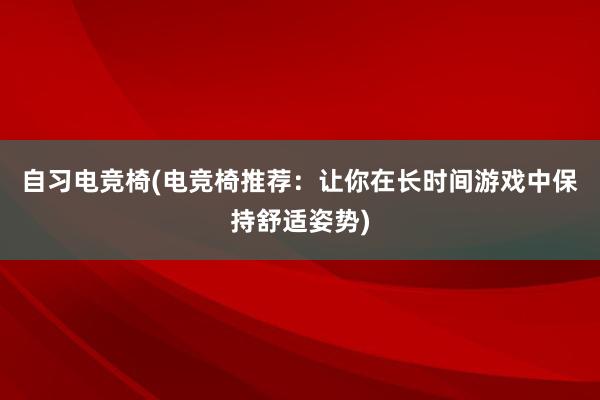 自习电竞椅(电竞椅推荐：让你在长时间游戏中保持舒适姿势)